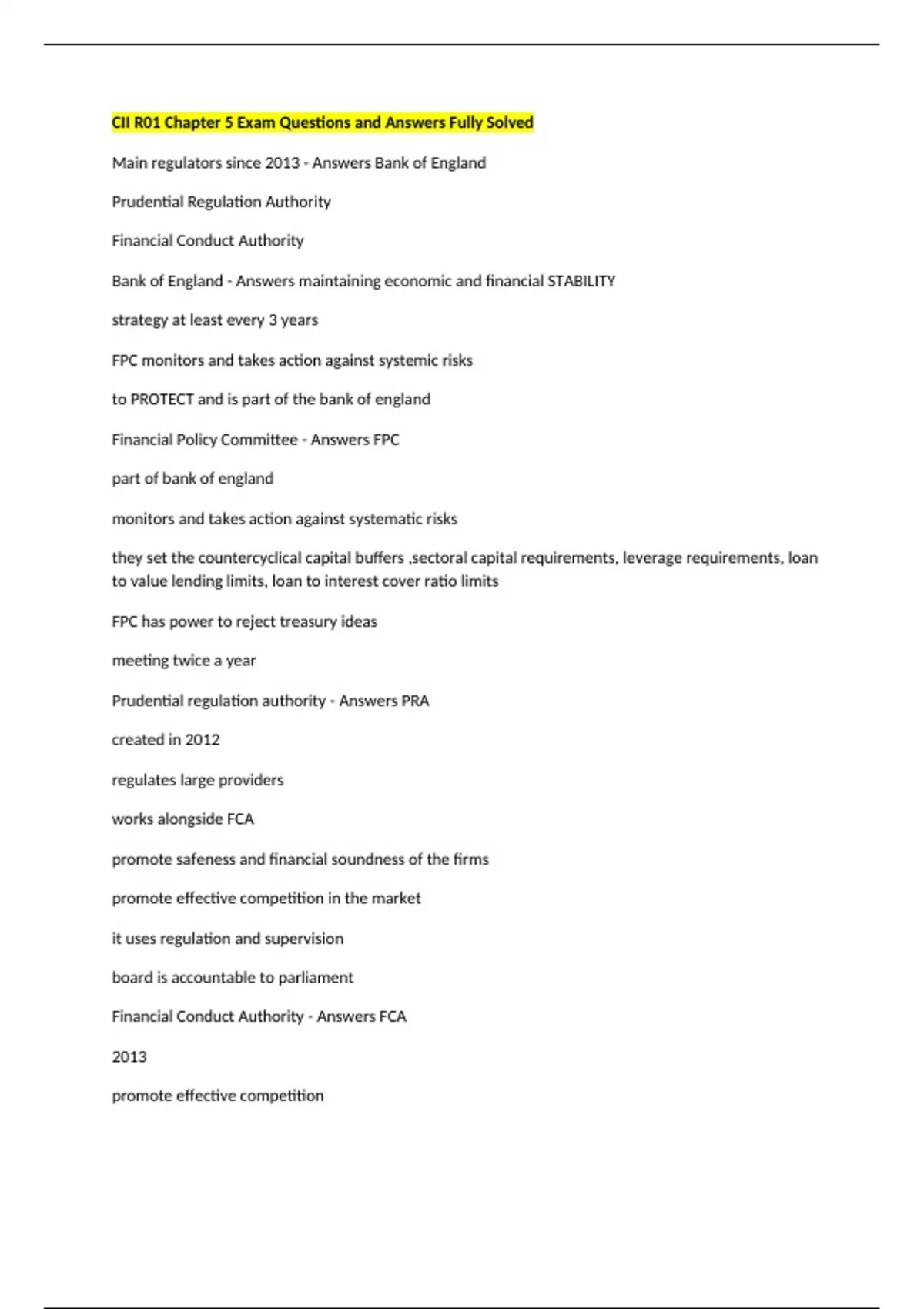 CII R01 Chapter 5 Exam Questions and Answers Fully Solved

Main regulators since 2013 - Answers Bank of England

Prudential Regulation Authority

Financial Conduct Authority

Bank of England - Answers maintaining economic and financial STABILITY

strategy at least every 3 years

FPC monitors and takes action against systemic risks

to PROTECT and is part of the bank of england

Financial Policy Committee - Answers FPC

part of bank of england

monitors and takes action against systematic risks

they set the countercyclical capital buffers ,sectoral capital requirements, leverage requirements, loan to value lending limits, loan to interest cover ratio limits

FPC has power to reject treasury ideas

meeting twice a year

Prudential regulation authority - Answers PRA

created in 2012

regulates large providers

works alongside FCA

promote safeness and financial soundness of the firms

promote effective competition in the market

it uses regulation and supervision

board is accountable to parliament

Financial Conduct Authority - Answers FCA

2013

promote effective competition